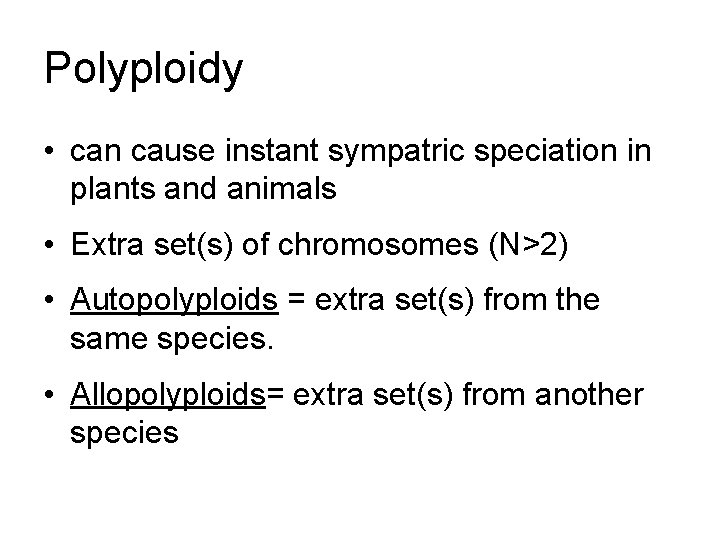 Polyploidy

• can cause instant sympatric speciation in plants and animals

• Extra set(s) of chromosomes (N>2)

• Autopolyploids = extra set(s) from the same species.

• Allopolyploids= extra set(s) from another species